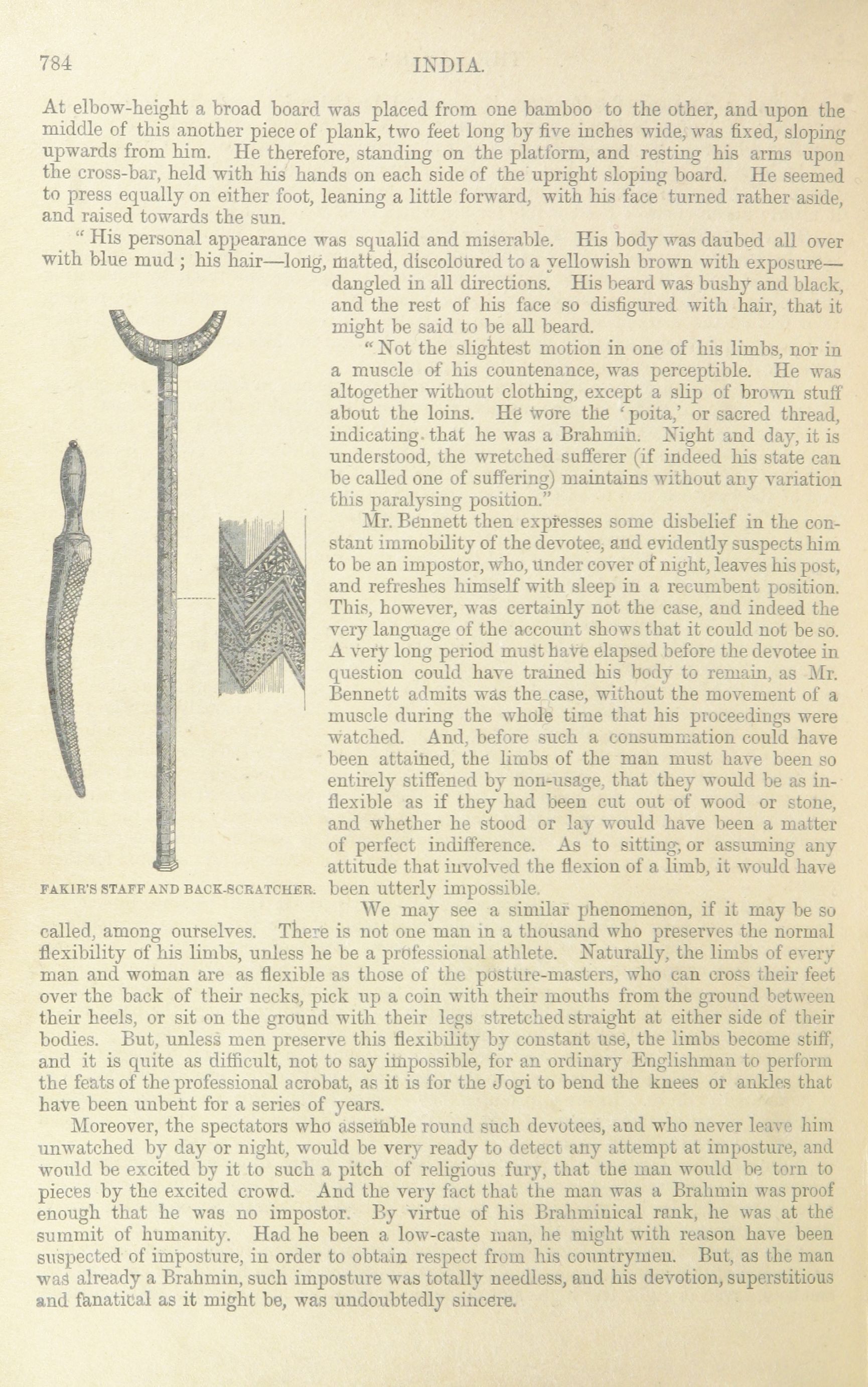 784 INDIA.

At elbow-height a broad board was placed from one bamboo to the other, and upon the middle of this another piece of plank, two feet long by five inches wide, was fixed, sloping upwards from him. He therefore, standing on the platform, and resting his arms upon the cross-bar, held with his hands on each side of the upright sloping board. He seemed to press equally on either foot, leaning a little forward, with his face turned rather aside, and raised towards the sun.

"His personal appearance was squalid and miserable. His body was daubed all over with blue mud; his hair—long, matted, discoloured to a yellowish brown with exposure—dangled in all directions. His beard was bushy and black, and the rest of his face so disfigured with hair, that it might be said to be all beard.

"Not the slightest motion in one of his limbs, nor in a muscle of his countenance, was perceptible. He was altogether without clothing, except a slip of brown stuff about the loins. He wore the 'poita,' or sacred thread, indicating that he was a Brahmin. Night and day, it is understood, the wretched sufferer (if indeed his state can be called one of suffering) maintains without any variation this paralysing position."

Mr. Bennett then expresses some disbelief in the constant immobility of the devotee, and evidently suspects him to be an impostor, who, under cover of night, leaves his post, and refreshes himself with sleep in a recumbent position. This, however, was certainly not the case, and indeed the very language of the account shows that it could not be so. A very long period must have elapsed before the devotee in question could have trained his body to remain, as Mr. Bennett admits was the case, without the movement of a muscle during the whole time that his proceedings were watched. And, before such a consummation could have been attained, the limbs of the man must have been so entirely stiffened by non-usage, that they would be as inflexible as if they had been cut out of wood or stone, and whether he stood or lay would have been a matter of perfect indifference. As to sitting, or assuming any attitude that involved the flexion of a limb, it would have been utterly impossible.

FAKIR'S STAFF AND BACK-SCRATCHER.

We may see a similar phenomenon, if it may be so called, among ourselves. There is not one man in a thousand who preserves the normal flexibility of his limbs, unless he be a professional athlete. Naturally, the limbs of every man and woman are as flexible as those of the posture-masters, who can cross their feet over the back of their necks, pick up a coin with their mouths from the ground between their heels, or sit on the ground with their legs stretched straight at either side of their bodies. But, unless men preserve this flexibility by constant use, the limbs become stiff, and it is quite as difficult, not to say impossible, for an ordinary Englishman to perform the feats of the professional acrobat, as it is for the Jogi to bend the knees or ankles that have been unbent for a series of years.

Moreover, the spectators who assemble round such devotees, and who never leave him unwatched by day or night, would be very ready to detect any attempt at imposture, and would be excited by it to such a pitch of religious fury, that the man would be torn to pieces by the excited crowd. And the very fact that the man was a Brahmin was proof enough that he was no impostor. By virtue of his Brahminical rank, he was at the summit of humanity. Had he been a low-caste man, he might with reason have been suspected of imposture, in order to obtain respect from his countrymen. But, as the man was already a Brahmin, such imposture was totally needless, and his devotion, superstitious and fanatical as it might be, was undoubtedly sincere.